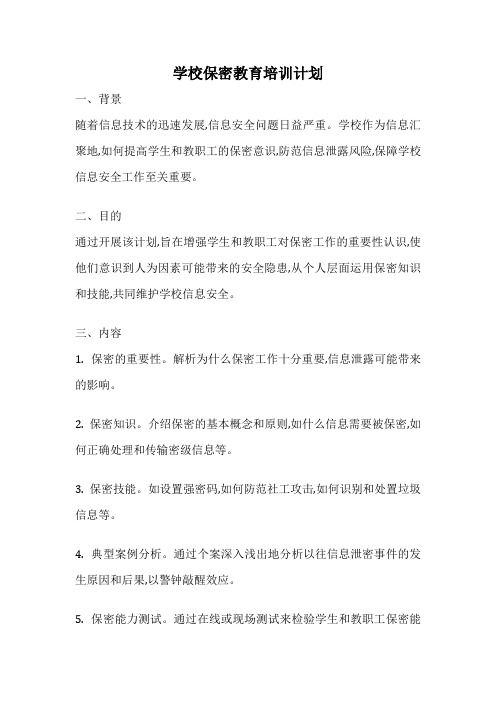 学校保密教育培训计划

一、背景

随着信息技术的迅速发展,信息安全问题日益严重。学校作为信息汇聚地,如何提高学生和教职工的保密意识,防范信息泄露风险,保障学校信息安全工作至关重要。

二、目的

通过开展该计划,旨在增强学生和教职工对保密工作的重要性认识,使他们意识到人为因素可能带来的安全隐患,从个人层面运用保密知识和技能,共同维护学校信息安全。

三、内容

1. 保密的重要性。解析为什么保密工作十分重要,信息泄露可能带来的影响。

2. 保密知识。介绍保密的基本概念和原则,如什么信息需要被保密,如何正确处理和传输密级信息等。

3. 保密技能。如设置强密码,如何防范社工攻击,如何识别和处置垃圾信息等。

4. 典型案例分析。通过个案深入浅出地分析以往信息泄密事件的发生原因和后果,以警钟敲醒效应。

5. 保密能力测试。通过在线或现场测试来检验学生和教职工保密能